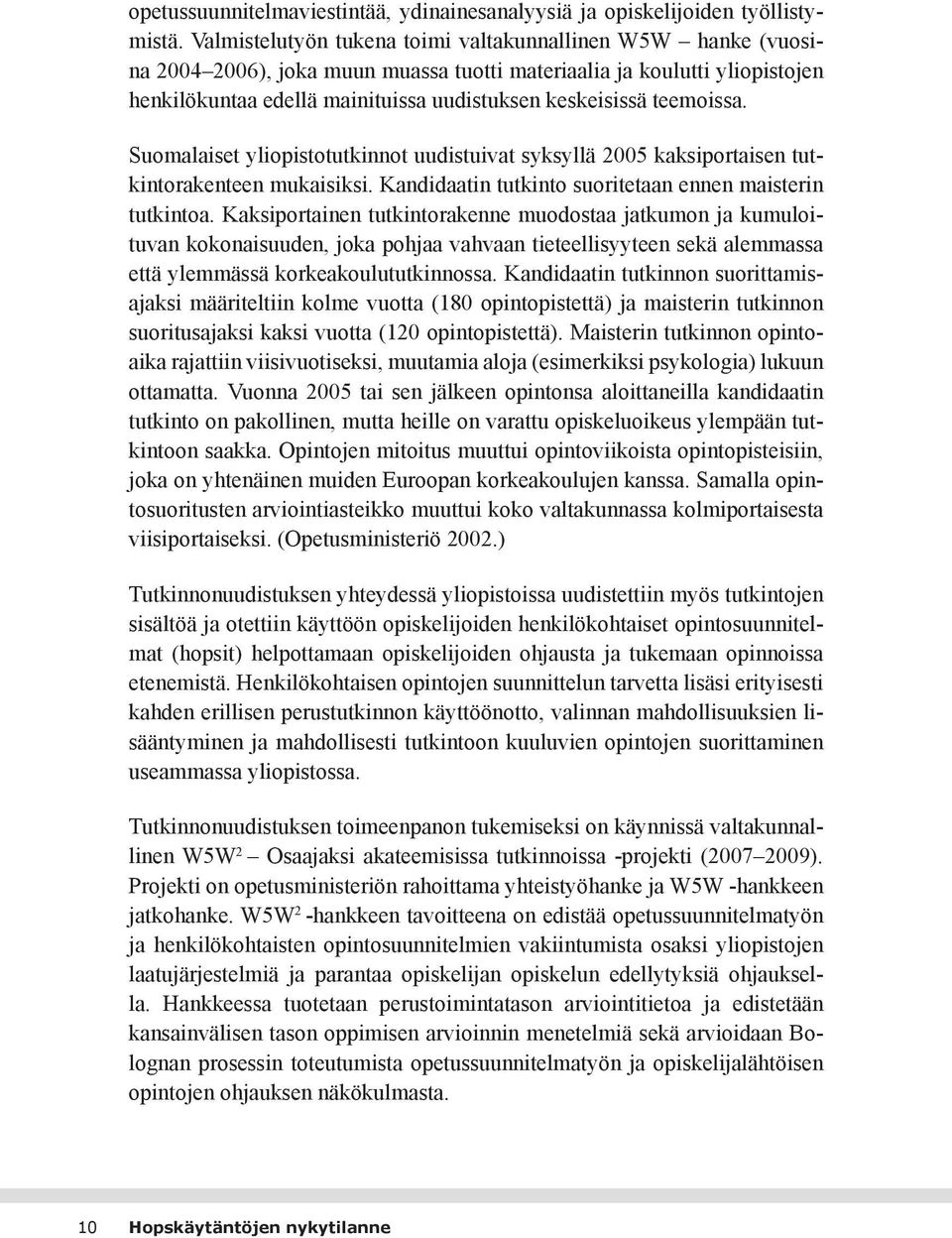 opetussuunnitelmaviestintää, ydinainesanalyysiä ja opiskelijoiden työllistymistä. Valmistelutyön tukena toimi valtakunnallinen W5W – hanke (vuosina 2004–2006), joka muun muassa tuotti materiaalia ja koulutti yliopistojen henkilökuntaa edellä mainituissa uudistuksen keskeisissä teemoissa.

Suomalaiset yliopistotutkinnot uudistuivat syksyllä 2005 kaksiportaisen tutkintorakenteen mukaisiksi. Kandidaatin tutkinto suoritetaan ennen maisterin tutkintoa. Kaksiportainen tutkintorakenne muodostaa jatkumon ja kumuloituvan kokonaisuuden, joka pohjaa vahvaan tieteellisyyteen sekä alemmassa että ylemmässä korkeakoulututkinnossa. Kandidaatin tutkinnon suorittamisajaksi määriteltiin kolme vuotta (180 opintopistettä) ja maisterin tutkinnon suoritusajaksi kaksi vuotta (120 opintopistettä). Maisterin tutkinnon opintoaika rajattiin viisivuotiseksi, muutamia aloja (esimerkiksi psykologia) lukuun ottamatta. Vuonna 2005 tai sen jälkeen opintonsa aloittaneilla kandidaatin tutkinto on pakollinen, mutta heille on varattu opiskeluoikeus ylempään tutkintoon saakka. Opintojen mitoitus muuttui opintoviikoista opintopisteisiin, joka on yhtenäinen muiden Euroopan korkeakoulujen kanssa. Samalla opintosuoritusten arviointiasteikko muuttui koko valtakunnassa kolmiportaisesta viisiportaiseksi. (Opetusministeriö 2002.)

Tutkinnonuudistuksen yhteydessä yliopistoissa uudistettiin myös tutkintojen sisältöä ja otettiin käyttöön opiskelijoiden henkilökohtaiset opintosuunnitelmat (hopsit) helpottamaan opiskelijoiden ohjausta ja tukemaan opinnoissa etenemistä. Henkilökohtaisen opintojen suunnittelun tarvetta lisäsi erityisesti kahden erillisen perustutkinnon käyttöönotto, valinnan mahdollisuuksien lisääntyminen ja mahdollisesti tutkintoon kuuluvien opintojen suorittaminen useammassa yliopistossa.

Tutkinnonuudistuksen toimeenpanon tukemiseksi on käynnissä valtakunnallinen W5W$^2$ – Osaajaksi akateemisissa tutkinnoissa -projekti (2007–2009). Projekti on opetusministeriön rahoittama yhteistyöhanke ja W5W -hankkeen jatkohanke. W5W$^2$ -hankkeen tavoitteena on edistää opetussuunnitelmatyön ja henkilökohtaisten opintosuunnitelmien vakiintumista osaksi yliopistojen laatujärjestelmiä ja parantaa opiskelijan opiskelun edellytyksiä ohjauksella. Hankkeessa tuotetaan perustoimintatason arviointitietoa ja edistetään kansainvälisen tason oppimisen arvioinnin menetelmiä sekä arvioidaan Bolognan prosessin toteutumista opetussuunnitelmatyön ja opiskelijalähtöisen opintojen ohjauksen näkökulmasta.

10 Hopskäytäntöjen nykytilanne